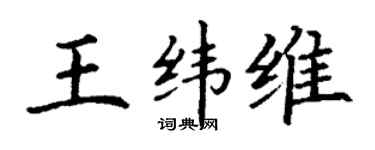 王纬维

词典网